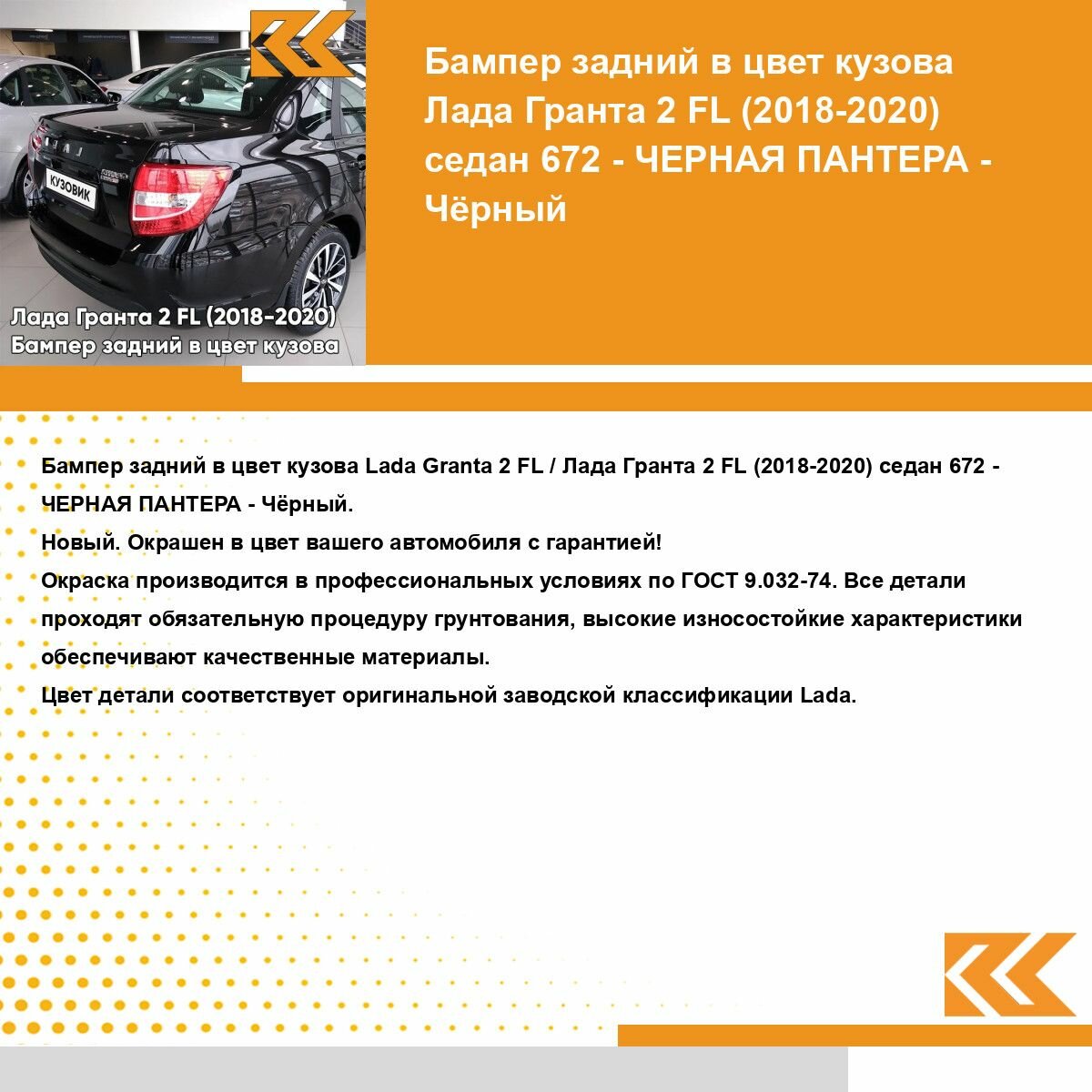 КУЗОВИК

Лада Гранта 2 FL (2018-2020)
Бампер задний в цвет кузова

Бампер задний в цвет кузова Лада Гранта 2 FL (2018-2020) седан 672 - ЧЕРНАЯ ПАНТЕРА - Чёрный

Бампер задний в цвет кузова Lada Granta 2 FL / Лада Гранта 2 FL (2018-2020) седан 672 - ЧЕРНАЯ ПАНТЕРА - Чёрный.
Новый. Окрашен в цвет вашего автомобиля с гарантией!
Окраска производится в профессиональных условиях по ГОСТ 9.032-74. Все детали проходят обязательную процедуру грунтования, высокие износостойкие характеристики обеспечивают качественные материалы.
Цвет детали соответствует оригинальной заводской классификации Lada.